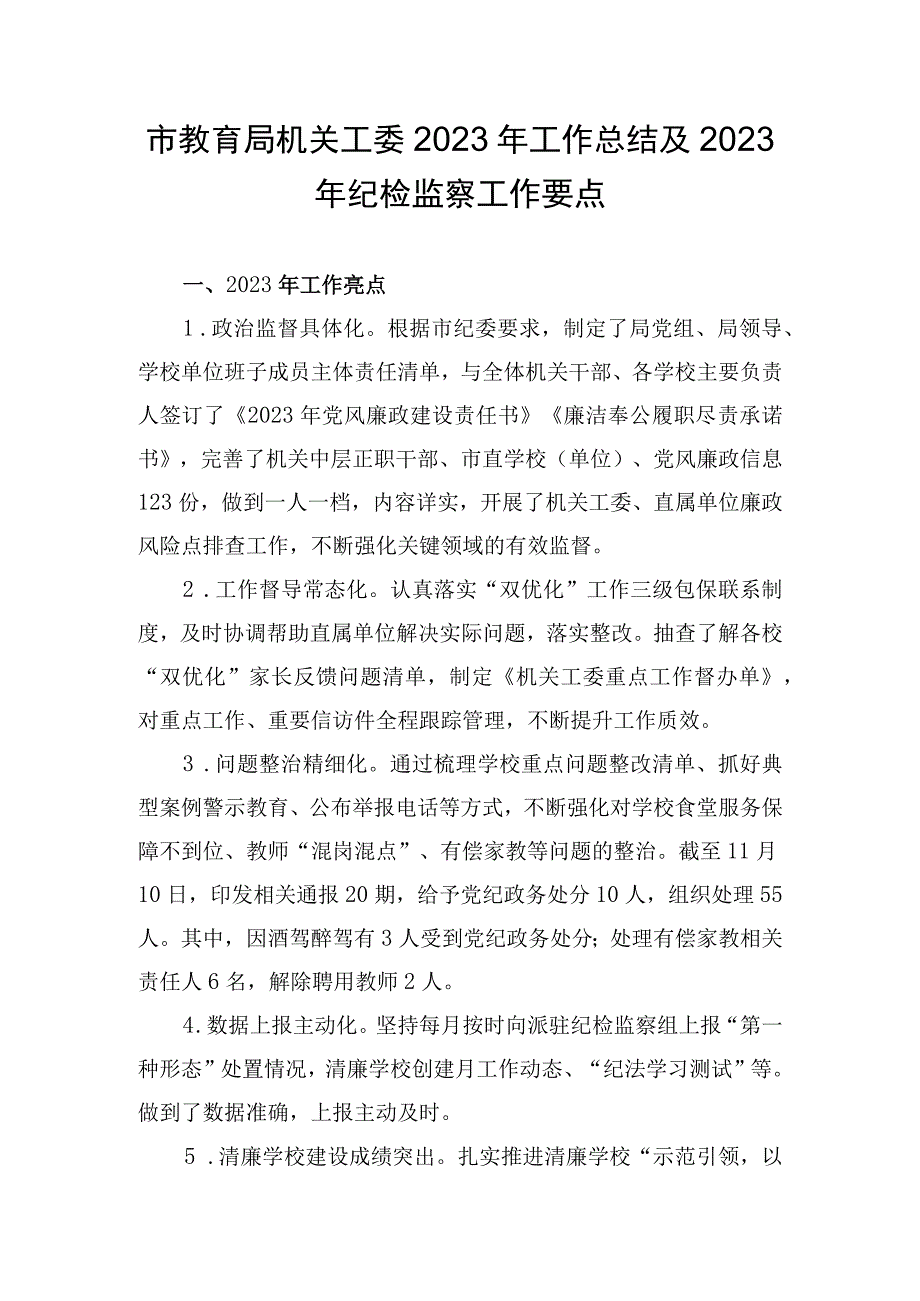 市教育局机关工委 2023 年工作总结及 2023 年纪检监察工作要点

一、2023 年工作亮点

1．政治监督具体化。根据市纪委要求，制定了局党组、局领导、学校单位班子成员主体责任清单，与全体机关干部、各学校主要负责人签订了《2023 年党风廉政建设责任书》《廉洁奉公履职尽责承诺书》，完善了机关中层正职干部、市直学校（单位）、党风廉政信息 123 份，做到一人一档，内容详实，开展了机关工委、直属单位廉政风险点排查工作，不断强化关键领域的有效监督。

2．工作督导常态化。认真落实“双优化”工作三级包保联系制度，及时协调帮助直属单位解决实际问题，落实整改。抽查了解各校“双优化”家长反馈问题清单，制定《机关工委重点工作督办单》，对重点工作、重要信访件全程跟踪管理，不断提升工作质效。

3．问题整治精细化。通过梳理学校重点问题整改清单、抓好典型案例警示教育、公布举报电话等方式，不断强化对学校食堂服务保障不到位、教师“混岗混点”、有偿家教等问题的整治。截至 11 月 10 日，印发相关通报 20 期，给予党纪政务处分 10 人，组织处理 55 人。其中，因酒驾醉驾有 3 人受到党纪政务处分；处理有偿家教相关责任人 6 名，解除聘用教师 2 人。

4．数据上报主动化。坚持每月按时向派驻纪检监察组上报“第一种形态”处置情况，清廉学校创建月工作动态、“纪法学习测试”等。做到了数据准确，上报主动及时。

5．清廉学校建设成绩突出。扎实推进清廉学校“示范引领，以